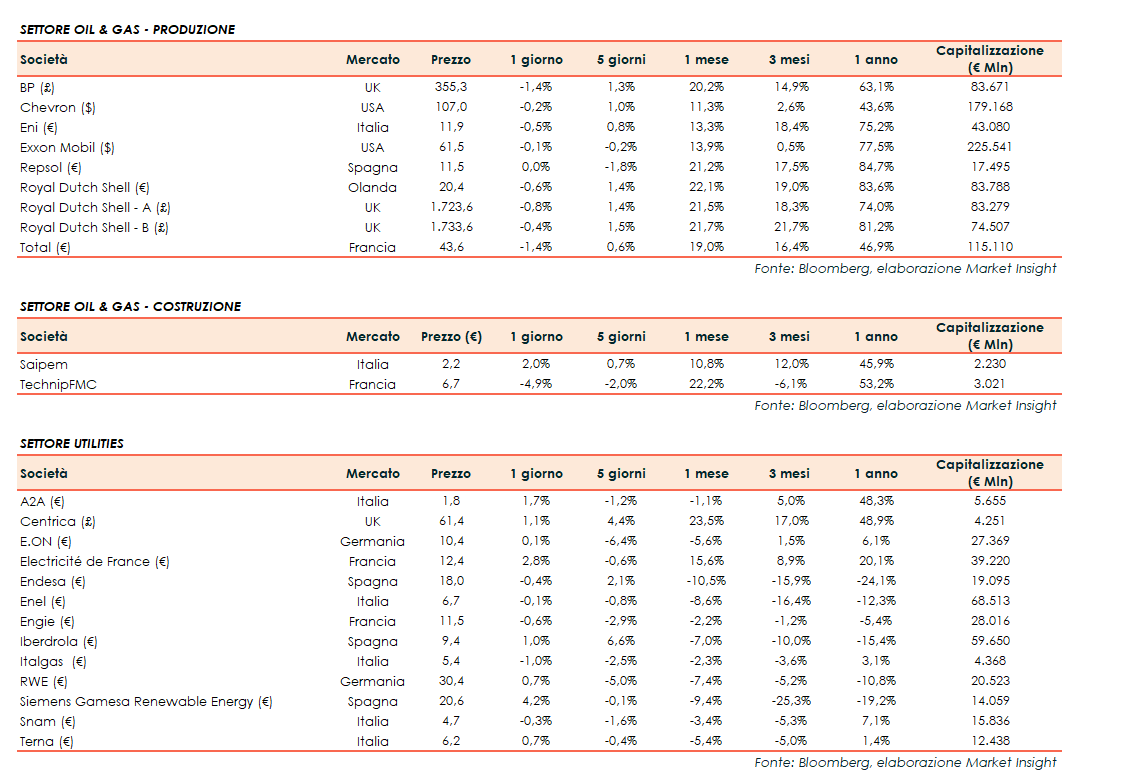 SETTORE OIL & GAS - PRODUZIONE

| Società | Mercato | Prezzo | 1 giorno | 5 giorni | 1 mese | 3 mesi | 1 anno | Capitalizzazione (€ Mln) |
|---|---|---|---|---|---|---|---|---|
| BP (£) | UK | 355,3 | -1,4% | 1,3% | 20,2% | 14,9% | 63,1% | 83.671 |
| Chevron ($) | USA | 107,0 | -0,2% | 1,0% | 11,3% | 2,6% | 43,6% | 179.168 |
| Eni (€) | Italia | 11,9 | -0,5% | 0,8% | 13,3% | 18,4% | 75,2% | 43.080 |
| Exxon Mobil ($) | USA | 61,5 | -0,1% | -0,2% | 13,9% | 0,5% | 77,5% | 225.541 |
| Repsol (€) | Spagna | 11,5 | 0,0% | -1,8% | 21,2% | 17,5% | 84,7% | 17.495 |
| Royal Dutch Shell (€) | Olanda | 20,4 | -0,6% | 1,4% | 22,1% | 19,0% | 83,6% | 83.788 |
| Royal Dutch Shell - A (£) | UK | 1.723,6 | -0,8% | 1,4% | 21,5% | 18,3% | 74,0% | 83.279 |
| Royal Dutch Shell - B (£) | UK | 1.733,6 | -0,4% | 1,5% | 21,7% | 21,7% | 81,2% | 74.507 |
| Total (€) | Francia | 43,6 | -1,4% | 0,6% | 19,0% | 16,4% | 46,9% | 115.110 |

Fonte: Bloomberg, elaborazione Market Insight

SETTORE OIL & GAS - COSTRUZIONE

| Società | Mercato | Prezzo (€) | 1 giorno | 5 giorni | 1 mese | 3 mesi | 1 anno | Capitalizzazione (€ Mln) |
|---|---|---|---|---|---|---|---|---|
| Saipem | Italia | 2,2 | 2,0% | 0,7% | 10,8% | 12,0% | 45,9% | 2.230 |
| TechnipFMC | Francia | 6,7 | -4,9% | -2,0% | 22,2% | -6,1% | 53,2% | 3.021 |

Fonte: Bloomberg, elaborazione Market Insight

SETTORE UTILITIES

| Società | Mercato | Prezzo | 1 giorno | 5 giorni | 1 mese | 3 mesi | 1 anno | Capitalizzazione (€ Mln) |
|---|---|---|---|---|---|---|---|---|
| A2A (€) | Italia | 1,8 | 1,7% | -1,2% | -1,1% | 5,0% | 48,3% | 5.655 |
| Centrica (£) | UK | 61,4 | 1,1% | 4,4% | 23,5% | 17,0% | 48,9% | 4.251 |
| E.ON (€) | Germania | 10,4 | 0,1% | -6,4% | -5,6% | 1,5% | 6,1% | 27.369 |
| Electricité de France (€) | Francia | 12,4 | 2,8% | -0,6% | 15,6% | 8,9% | 20,1% | 39.220 |
| Endesa (€) | Spagna | 18,0 | -0,4% | 2,1% | -10,5% | -15,9% | -24,1% | 19.095 |
| Enel (€) | Italia | 6,7 | -0,1% | -0,8% | -8,6% | -16,4% | -12,3% | 68.513 |
| Engie (€) | Francia | 11,5 | -0,6% | -2,9% | -2,2% | -1,2% | -5,4% | 28.016 |
| Iberdrola (€) | Spagna | 9,4 | 1,0% | 6,6% | -7,0% | -10,0% | -15,4% | 59.650 |
| Italgas (€) | Italia | 5,4 | -1,0% | -2,5% | -2,3% | -3,6% | 3,1% | 4.368 |
| RWE (€) | Germania | 30,4 | 0,7% | -5,0% | -7,4% | -5,2% | -10,8% | 20.523 |
| Siemens Gamesa Renewable Energy (€) | Spagna | 20,6 | 4,2% | -0,1% | -9,4% | -25,3% | -19,2% | 14.059 |
| Snam (€) | Italia | 4,7 | -0,3% | -1,6% | -3,4% | -5,3% | 7,1% | 15.836 |
| Terna (€) | Italia | 6,2 | 0,7% | -0,4% | -5,4% | -5,0% | 1,4% | 12.438 |

Fonte: Bloomberg, elaborazione Market Insight